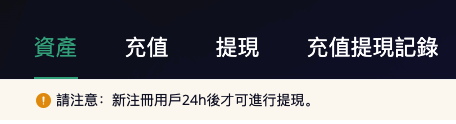 資產 充值 提現 充值提現記錄

請注意：新注冊用戶24h後才可進行提現。